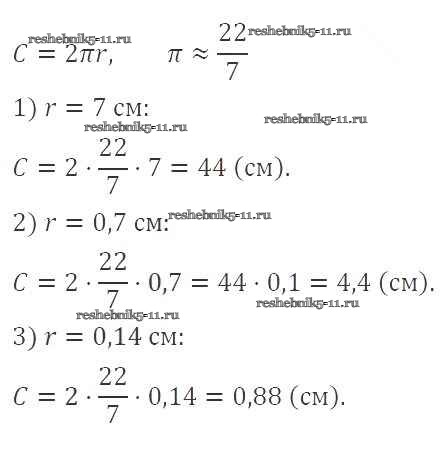 $C = 2\pi r, \quad \pi \approx \frac{22}{7}$

1) $r = 7$ см:

$C = 2 \cdot \frac{22}{7} \cdot 7 = 44$ (см).

2) $r = 0,7$ см:

$C = 2 \cdot \frac{22}{7} \cdot 0,7 = 44 \cdot 0,1 = 4,4$ (см).

3) $r = 0,14$ см:

$C = 2 \cdot \frac{22}{7} \cdot 0,14 = 0,88$ (см).

reshebnik5-11.ru